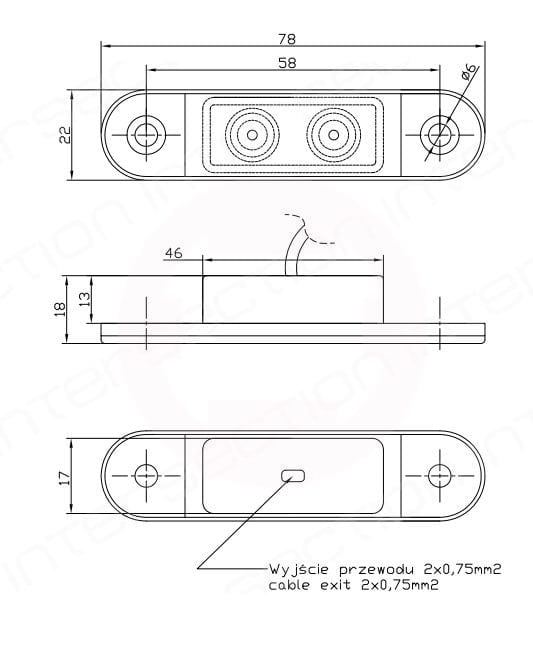 78
58
ø6
22
46
18
13
17
Wyjście przewodu 2x0,75mm2
cable exit 2x0,75mm2